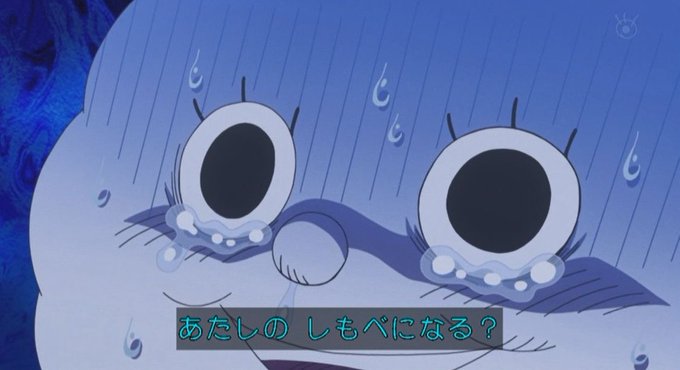 あたしの しもべになる？